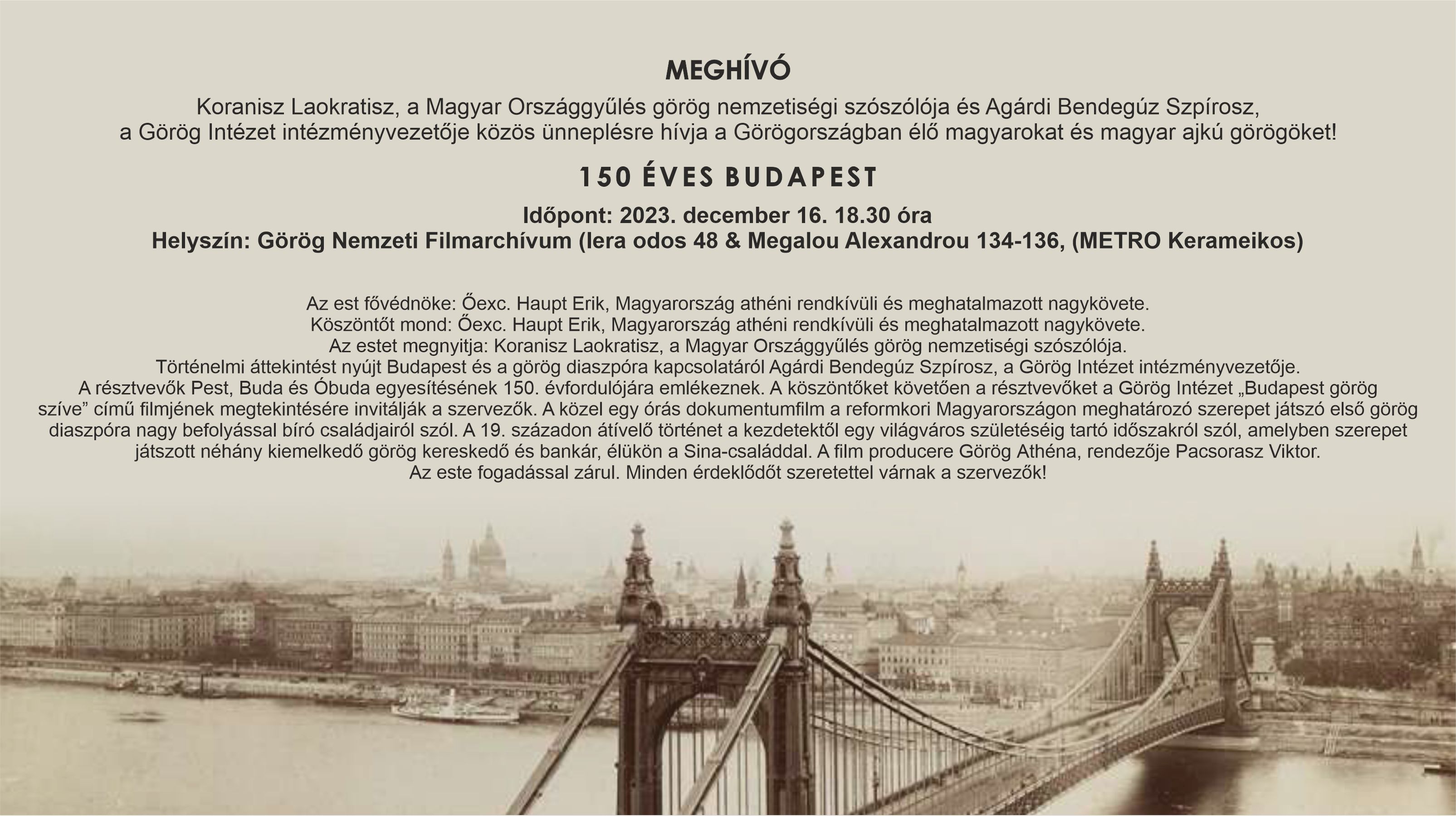 MEGHÍVÓ

Koranisz Laokratisz, a Magyar Országgyűlés görög nemzetiségi szószólója és Agárdi Bendegúz Szpírosz, a Görög Intézet intézményvezetője közös ünneplésre hívja a Görögországban élő magyarokat és magyar ajkú görögöket!

150 ÉVES BUDAPEST

Időpont: 2023. december 16. 18.30 óra
Helyszín: Görög Nemzeti Filmarchívum (Iera odos 48 & Megalou Alexandrou 134-136, (METRO Kerameikos)

Az est fővédnöke: Őexc. Haupt Erik, Magyarország athéni rendkívüli és meghatalmazott nagykövete.
Köszöntőt mond: Őexc. Haupt Erik, Magyarország athéni rendkívüli és meghatalmazott nagykövete.
Az estet megnyitja: Koranisz Laokratisz, a Magyar Országgyűlés görög nemzetiségi szószólója.
Történelmi áttekintést nyújt Budapest és a görög diaszpóra kapcsolatáról Agárdi Bendegúz Szpírosz, a Görög Intézet intézményvezetője.
A résztvevők Pest, Buda és Óbuda egyesítésének 150. évfordulójára emlékeznek. A köszöntőket követően a résztvevőket a Görög Intézet „Budapest görög szíve” című filmjének megtekintésére invitálják a szervezők. A közel egy órás dokumentumfilm a reformkori Magyarországon meghatározó szerepet játszó első görög diaszpóra nagy befolyással bíró családjairól szól. A 19. századon átívelő történet a kezdetektől egy világváros születéséig tartó időszakról szól, amelyben szerepet játszott néhány kiemelkedő görög kereskedő és bankár, élükön a Sina-családdal. A film producere Görög Athéna, rendezője Pacsorasz Viktor.
Az este fogadással zárul. Minden érdeklődőt szeretettel várnak a szervezők!